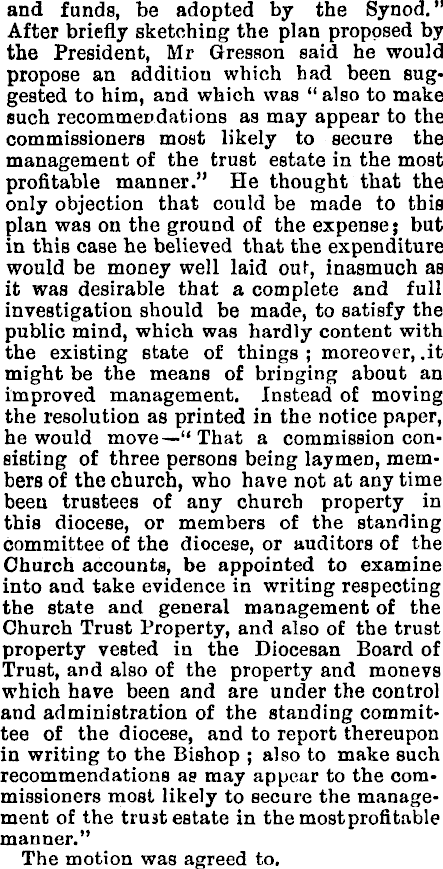 and funds, be adopted by the Synod." After briefly sketching the plan proposed by the President, Mr Gresson said he would propose an addition which had been suggested to him, and which was "also to make such recommendations as may appear to the commissioners most likely to secure the management of the trust estate in the most profitable manner." He thought that the only objection that could be made to this plan was on the ground of the expense; but in this case he believed that the expenditure would be money well laid out, inasmuch as it was desirable that a complete and full investigation should be made, to satisfy the public mind, which was hardly content with the existing state of things; moreover, it might be the means of bringing about an improved management. Instead of moving the resolution as printed in the notice paper, he would move—"That a commission consisting of three persons being laymen, members of the church, who have not at any time been trustees of any church property in this diocese, or members of the standing committee of the diocese, or auditors of the Church accounts, be appointed to examine into and take evidence in writing respecting the state and general management of the Church Trust Property, and also of the trust property vested in the Diocesan Board of Trust, and also of the property and moneys which have been and are under the control and administration of the standing committee of the diocese, and to report thereupon in writing to the Bishop; also to make such recommendations as may appear to the commissioners most likely to secure the management of the trust estate in the most profitable manner."

The motion was agreed to.